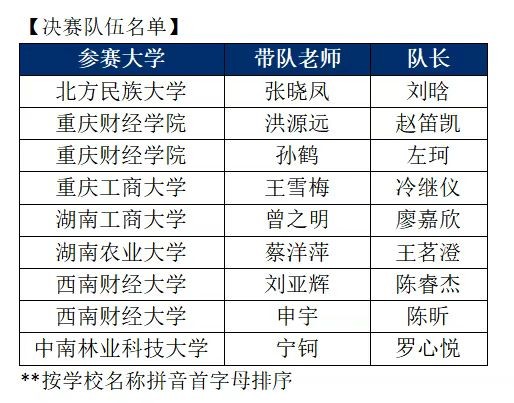 【决赛队伍名单】

| 参赛大学 | 带队老师 | 队长 |
|---|---|---|
| 北方民族大学 | 张晓凤 | 刘晗 |
| 重庆财经学院 | 洪源远 | 赵笛凯 |
| 重庆财经学院 | 孙鹤 | 左珂 |
| 重庆工商大学 | 王雪梅 | 冷继仪 |
| 湖南工商大学 | 曾之明 | 廖嘉欣 |
| 湖南农业大学 | 蔡洋萍 | 王茗澄 |
| 西南财经大学 | 刘亚辉 | 陈睿杰 |
| 西南财经大学 | 申宇 | 陈昕 |
| 中南林业科技大学 | 宁钶 | 罗心悦 |

**按学校名称拼音首字母排序